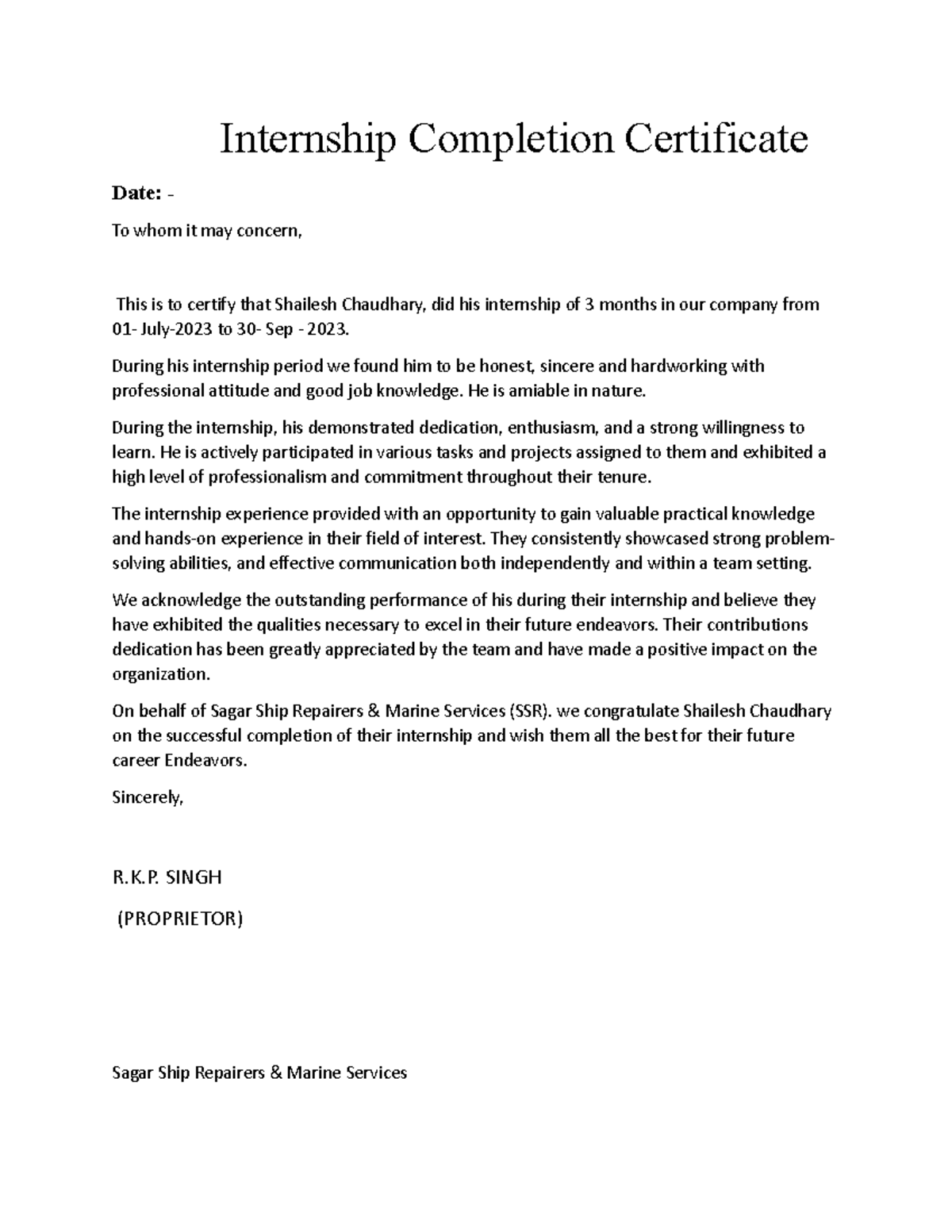 Internship Completion Certificate

Date: -

To whom it may concern,

This is to certify that Shailesh Chaudhary, did his internship of 3 months in our company from 01- July-2023 to 30- Sep - 2023.

During his internship period we found him to be honest, sincere and hardworking with professional attitude and good job knowledge. He is amiable in nature.

During the internship, his demonstrated dedication, enthusiasm, and a strong willingness to learn. He is actively participated in various tasks and projects assigned to them and exhibited a high level of professionalism and commitment throughout their tenure.

The internship experience provided with an opportunity to gain valuable practical knowledge and hands-on experience in their field of interest. They consistently showcased strong problem-solving abilities, and effective communication both independently and within a team setting.

We acknowledge the outstanding performance of his during their internship and believe they have exhibited the qualities necessary to excel in their future endeavors. Their contributions dedication has been greatly appreciated by the team and have made a positive impact on the organization.

On behalf of Sagar Ship Repairers & Marine Services (SSR). we congratulate Shailesh Chaudhary on the successful completion of their internship and wish them all the best for their future career Endeavors.

Sincerely,

R.K.P. SINGH

(PROPRIETOR)

Sagar Ship Repairers & Marine Services